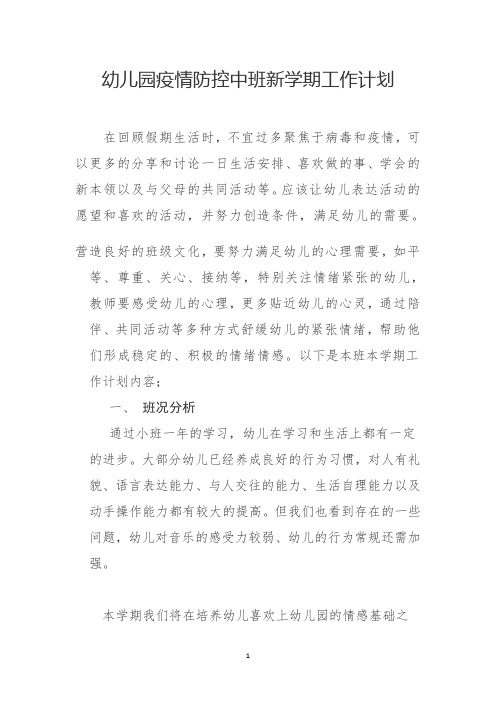 幼儿园疫情防控中班新学期工作计划

在回顾假期生活时，不宜过多聚焦于病毒和疫情，可以更多的分享和讨论一日生活安排、喜欢做的事、学会的新本领以及与父母的共同活动等。应该让幼儿表达活动的愿望和喜欢的活动，并努力创造条件，满足幼儿的需要。

营造良好的班级文化，要努力满足幼儿的心理需要，如平等、尊重、关心、接纳等，特别关注情绪紧张的幼儿，教师要感受幼儿的心理，更多贴近幼儿的心灵，通过陪伴、共同活动等多种方式舒缓幼儿的紧张情绪，帮助他们形成稳定的、积极的情绪情感。以下是本班本学期工作计划内容；

一、 班况分析

通过小班一年的学习，幼儿在学习和生活上都有一定的进步。大部分幼儿已经养成良好的行为习惯，对人有礼貌、语言表达能力、与人交往的能力、生活自理能力以及动手操作能力都有较大的提高。但我们也看到存在的一些问题，幼儿对音乐的感受力较弱、幼儿的行为常规还需加强。

本学期我们将在培养幼儿喜欢上幼儿园的情感基础之

1